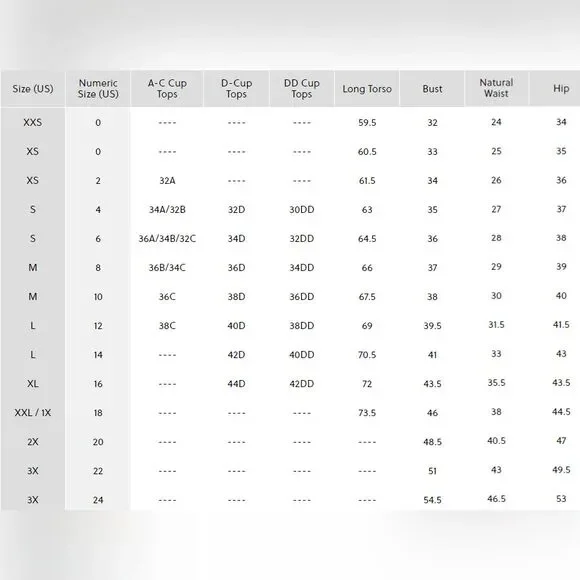 | Size (US) | Numeric Size (US) | A-C Cup Tops | D-Cup Tops | DD Cup Tops | Long Torso | Bust | Natural Waist | Hip |
|---|---|---|---|---|---|---|---|---|
| XXS | 0 | ---- | ---- | ---- | 59.5 | 32 | 24 | 34 |
| XS | 0 | ---- | ---- | ---- | 60.5 | 33 | 25 | 35 |
| XS | 2 | 32A | ---- | ---- | 61.5 | 34 | 26 | 36 |
| S | 4 | 34A/32B | 32D | 30DD | 63 | 35 | 27 | 37 |
| S | 6 | 36A/34B/32C | 34D | 32DD | 64.5 | 36 | 28 | 38 |
| M | 8 | 36B/34C | 36D | 34DD | 66 | 37 | 29 | 39 |
| M | 10 | 36C | 38D | 36DD | 67.5 | 38 | 30 | 40 |
| L | 12 | 38C | 40D | 38DD | 69 | 39.5 | 31.5 | 41.5 |
| L | 14 | ---- | 42D | 40DD | 70.5 | 41 | 33 | 43 |
| XL | 16 | ---- | 44D | 42DD | 72 | 43.5 | 35.5 | 43.5 |
| XXL / 1X | 18 | ---- | ---- | ---- | 73.5 | 46 | 38 | 44.5 |
| 2X | 20 | ---- | ---- | ---- | ---- | 48.5 | 40.5 | 47 |
| 3X | 22 | ---- | ---- | ---- | ---- | 51 | 43 | 49.5 |
| 3X | 24 | ---- | ---- | ---- | ---- | 54.5 | 46.5 | 53 |